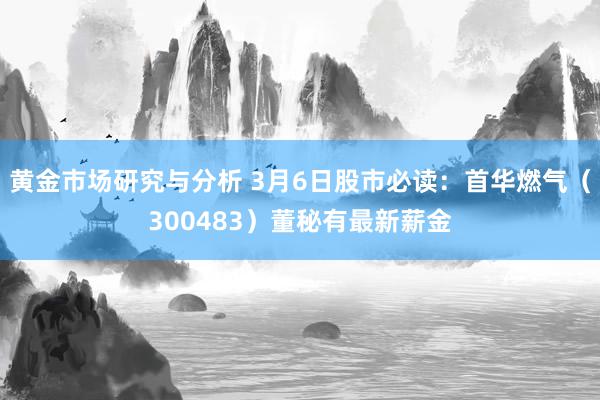 黄金市场研究与分析 3月6日股市必读：首华燃气（300483）董秘有最新薪金